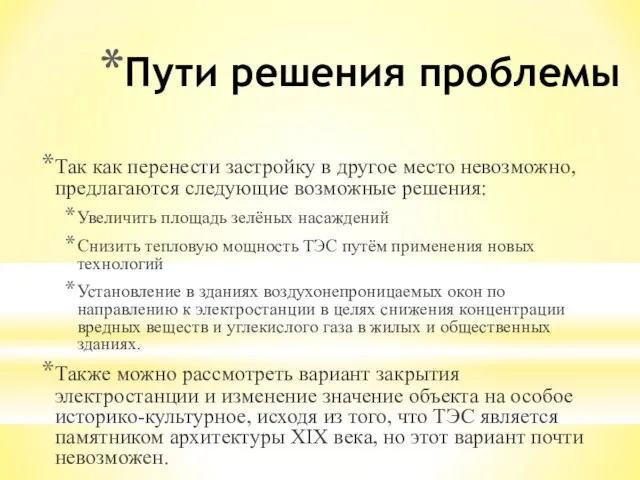 *Пути решения проблемы

*Так как перенести застройку в другое место невозможно, предлагаются следующие возможные решения:

*Увеличить площадь зелёных насаждений

*Снизить тепловую мощность ТЭС путём применения новых технологий

*Установление в зданиях воздухонепроницаемых окон по направлению к электростанции в целях снижения концентрации вредных веществ и углекислого газа в жилых и общественных зданиях.

*Также можно рассмотреть вариант закрытия электростанции и изменение значение объекта на особое историко-культурное, исходя из того, что ТЭС является памятником архитектуры XIX века, но этот вариант почти невозможен.